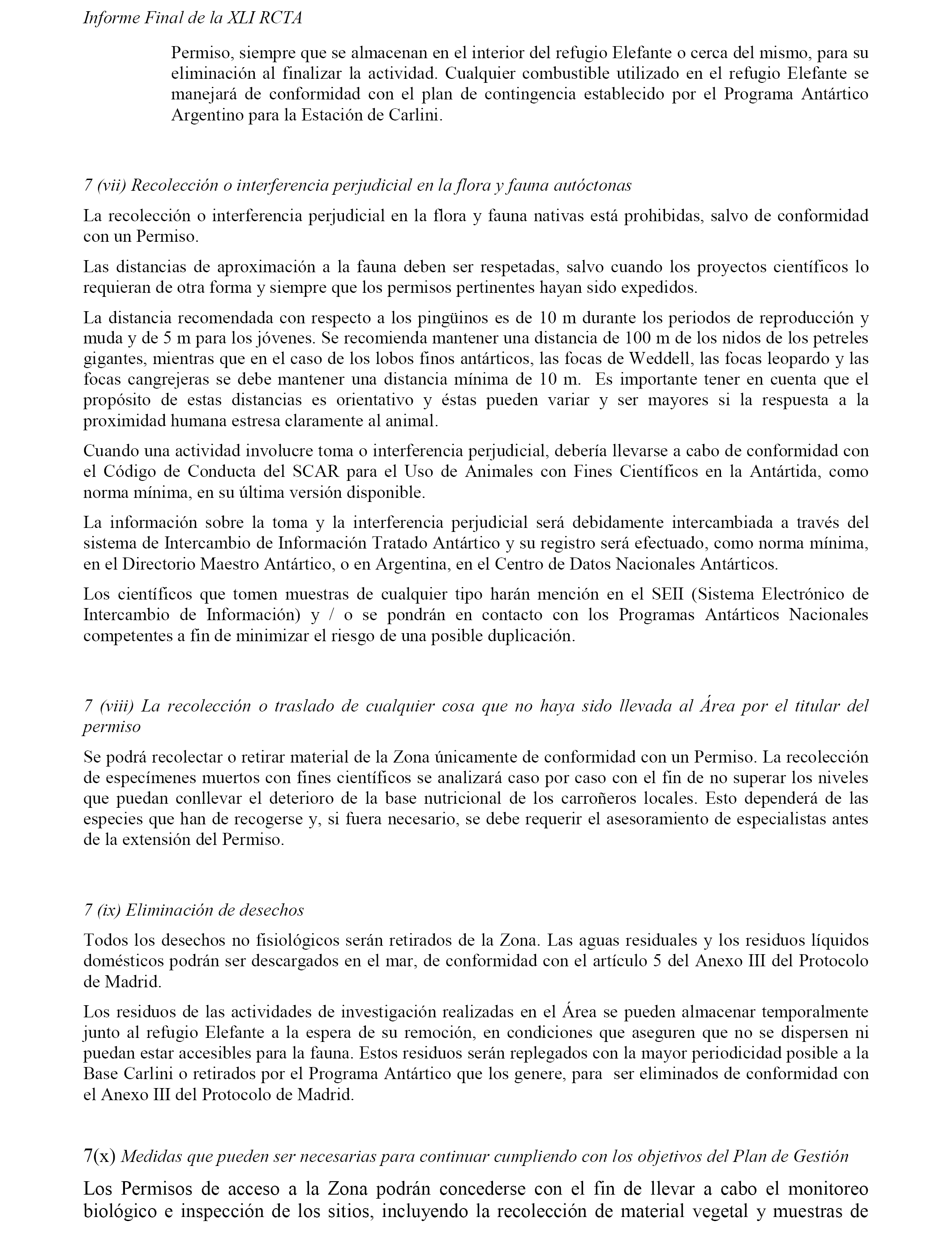 Informe Final de la XLI RCTA

Permiso, siempre que se almacenan en el interior del refugio Elefante o cerca del mismo, para su eliminación al finalizar la actividad. Cualquier combustible utilizado en el refugio Elefante se manejará de conformidad con el plan de contingencia establecido por el Programa Antártico Argentino para la Estación de Carlini.

7 (vii) Recolección o interferencia perjudicial en la flora y fauna autóctonas

La recolección o interferencia perjudicial en la flora y fauna nativas está prohibidas, salvo de conformidad con un Permiso.

Las distancias de aproximación a la fauna deben ser respetadas, salvo cuando los proyectos científicos lo requieran de otra forma y siempre que los permisos pertinentes hayan sido expedidos.

La distancia recomendada con respecto a los pingüinos es de 10 m durante los periodos de reproducción y muda y de 5 m para los jóvenes. Se recomienda mantener una distancia de 100 m de los nidos de los petreles gigantes, mientras que en el caso de los lobos finos antárticos, las focas de Weddell, las focas leopardo y las focas cangrejeras se debe mantener una distancia mínima de 10 m. Es importante tener en cuenta que el propósito de estas distancias es orientativo y éstas pueden variar y ser mayores si la respuesta a la proximidad humana estresa claramente al animal.

Cuando una actividad involucre toma o interferencia perjudicial, debería llevarse a cabo de conformidad con el Código de Conducta del SCAR para el Uso de Animales con Fines Científicos en la Antártida, como norma mínima, en su última versión disponible.

La información sobre la toma y la interferencia perjudicial será debidamente intercambiada a través del sistema de Intercambio de Información Tratado Antártico y su registro será efectuado, como norma mínima, en el Directorio Maestro Antártico, o en Argentina, en el Centro de Datos Nacionales Antárticos.

Los científicos que tomen muestras de cualquier tipo harán mención en el SEII (Sistema Electrónico de Intercambio de Información) y / o se pondrán en contacto con los Programas Antárticos Nacionales competentes a fin de minimizar el riesgo de una posible duplicación.

7 (viii) La recolección o traslado de cualquier cosa que no haya sido llevada al Área por el titular del permiso

Se podrá recolectar o retirar material de la Zona únicamente de conformidad con un Permiso. La recolección de especímenes muertos con fines científicos se analizará caso por caso con el fin de no superar los niveles que puedan conllevar el deterioro de la base nutricional de los carroñeros locales. Esto dependerá de las especies que han de recogerse y, si fuera necesario, se debe requerir el asesoramiento de especialistas antes de la extensión del Permiso.

7 (ix) Eliminación de desechos

Todos los desechos no fisiológicos serán retirados de la Zona. Las aguas residuales y los residuos líquidos domésticos podrán ser descargados en el mar, de conformidad con el artículo 5 del Anexo III del Protocolo de Madrid.

Los residuos de las actividades de investigación realizadas en el Área se pueden almacenar temporalmente junto al refugio Elefante a la espera de su remoción, en condiciones que aseguren que no se dispersen ni puedan estar accesibles para la fauna. Estos residuos serán replegados con la mayor periodicidad posible a la Base Carlini o retirados por el Programa Antártico que los genere, para ser eliminados de conformidad con el Anexo III del Protocolo de Madrid.

7(x) Medidas que pueden ser necesarias para continuar cumpliendo con los objetivos del Plan de Gestión

Los Permisos de acceso a la Zona podrán concederse con el fin de llevar a cabo el monitoreo biológico e inspección de los sitios, incluyendo la recolección de material vegetal y muestras de